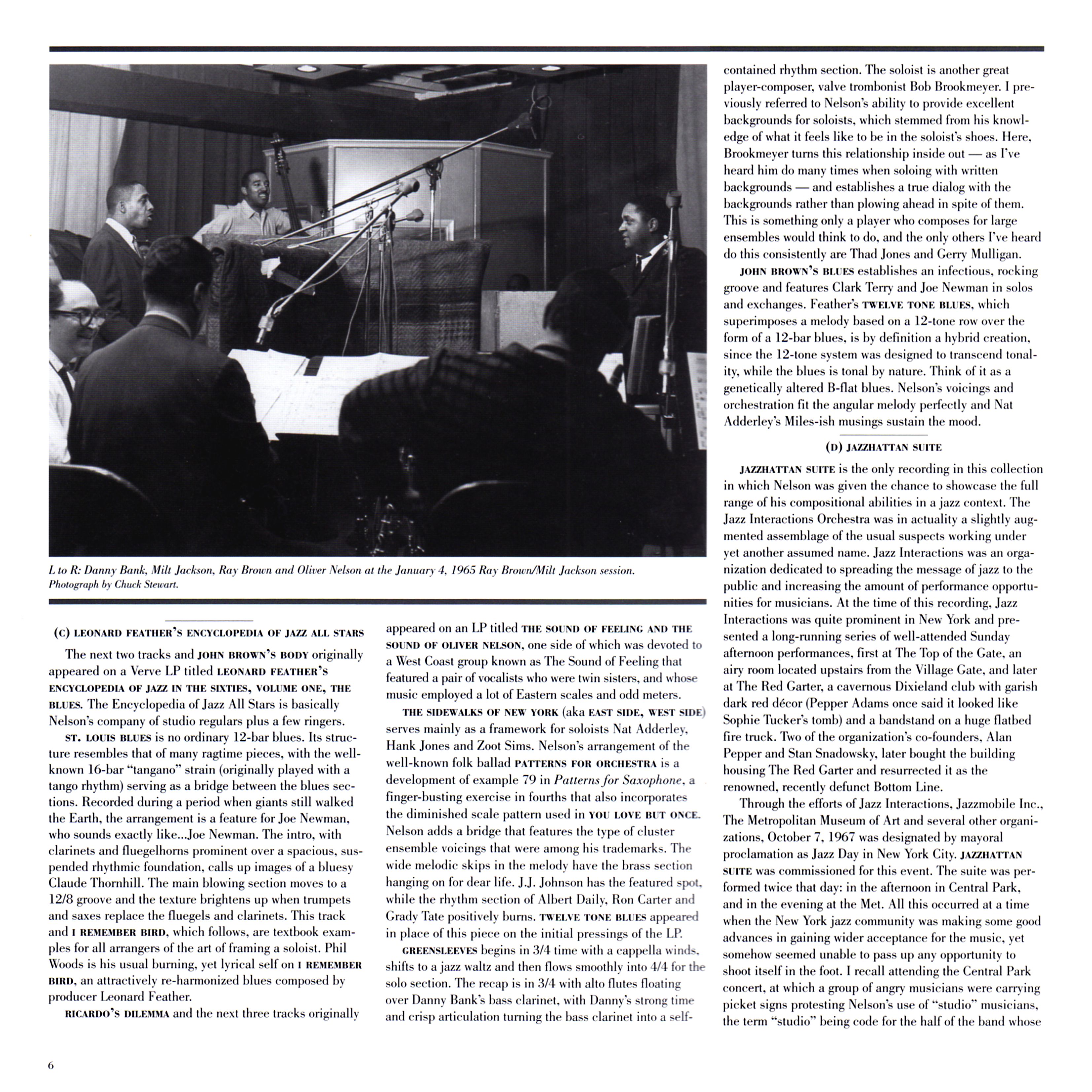 L to R: Danny Bank, Milt Jackson, Ray Brown and Oliver Nelson at the January 4, 1965 Ray Brown/Milt Jackson session. Photograph by Chuck Stewart.

(C) LEONARD FEATHER'S ENCYCLOPEDIA OF JAZZ ALL STARS

The next two tracks and JOHN BROWN'S BODY originally appeared on a Verve LP titled LEONARD FEATHER'S ENCYCLOPEDIA OF JAZZ IN THE SIXTIES, VOLUME ONE, THE BLUES. The Encyclopedia of Jazz All Stars is basically Nelson's company of studio regulars plus a few ringers.

ST. LOUIS BLUES is no ordinary 12-bar blues. Its structure resembles that of many ragtime pieces, with the well-known 16-bar "tangano" strain (originally played with a tango rhythm) serving as a bridge between the blues sections. Recorded during a period when giants still walked the Earth, the arrangement is a feature for Joe Newman, who sounds exactly like...Joe Newman. The intro, with clarinets and fluegelhorns prominent over a spacious, suspended rhythmic foundation, calls up images of a bluesy Claude Thornhill. The main blowing section moves to a 12/8 groove and the texture brightens up when trumpets and saxes replace the fluegels and clarinets. This track and I REMEMBER BIRD, which follows, are textbook examples for all arrangers of the art of framing a soloist. Phil Woods is his usual burning, yet lyrical self on I REMEMBER BIRD, an attractively re-harmonized blues composed by producer Leonard Feather.

RICARDO'S DILEMMA and the next three tracks originally appeared on an LP titled THE SOUND OF FEELING AND THE SOUND OF OLIVER NELSON, one side of which was devoted to a West Coast group known as The Sound of Feeling that featured a pair of vocalists who were twin sisters, and whose music employed a lot of Eastern scales and odd meters.

THE SIDEWALKS OF NEW YORK (aka EAST SIDE, WEST SIDE) serves mainly as a framework for soloists Nat Adderley, Hank Jones and Zoot Sims. Nelson's arrangement of the well-known folk ballad PATTERNS FOR ORCHESTRA is a development of example 79 in Patterns for Saxophone, a finger-busting exercise in fourths that also incorporates the diminished scale pattern used in YOU LOVE BUT ONCE. Nelson adds a bridge that features the type of cluster ensemble voicings that were among his trademarks. The wide melodic skips in the melody have the brass section hanging on for dear life. J.J. Johnson has the featured spot, while the rhythm section of Albert Daily, Ron Carter and Grady Tate positively burns. TWELVE TONE BLUES appeared in place of this piece on the initial pressings of the LP.

GREENSLEEVES begins in 3/4 time with a cappella winds, shifts to a jazz waltz and then flows smoothly into 4/4 for the solo section. The recap is in 3/4 with alto flutes floating over Danny Bank's bass clarinet, with Danny's strong time and crisp articulation turning the bass clarinet into a self-contained rhythm section. The soloist is another great player-composer, valve trombonist Bob Brookmeyer. I previously referred to Nelson's ability to provide excellent backgrounds for soloists, which stemmed from his knowledge of what it feels like to be in the soloist's shoes. Here, Brookmeyer turns this relationship inside out — as I've heard him do many times when soloing with written backgrounds — and establishes a true dialog with the backgrounds rather than plowing ahead in spite of them. This is something only a player who composes for large ensembles would think to do, and the only others I've heard do this consistently are Thad Jones and Gerry Mulligan.

JOHN BROWN'S BLUES establishes an infectious, rocking groove and features Clark Terry and Joe Newman in solos and exchanges. Feather's TWELVE TONE BLUES, which superimposes a melody based on a 12-tone row over the form of a 12-bar blues, is by definition a hybrid creation, since the 12-tone system was designed to transcend tonality, while the blues is tonal by nature. Think of it as a genetically altered B-flat blues. Nelson's voicings and orchestration fit the angular melody perfectly and Nat Adderley's Miles-ish musings sustain the mood.

(D) JAZZHATTAN SUITE

JAZZHATTAN SUITE is the only recording in this collection in which Nelson was given the chance to showcase the full range of his compositional abilities in a jazz context. The Jazz Interactions Orchestra was in actuality a slightly augmented assemblage of the usual suspects working under yet another assumed name. Jazz Interactions was an organization dedicated to spreading the message of jazz to the public and increasing the amount of performance opportunities for musicians. At the time of this recording, Jazz Interactions was quite prominent in New York and presented a long-running series of well-attended Sunday afternoon performances, first at The Top of the Gate, an airy room located upstairs from the Village Gate, and later at The Red Garter, a cavernous Dixieland club with garish dark red décor (Pepper Adams once said it looked like Sophie Tucker's tomb) and a bandstand on a huge flatbed fire truck. Two of the organization's co-founders, Alan Pepper and Stan Snadowsky, later bought the building housing The Red Garter and resurrected it as the renowned, recently defunct Bottom Line.

Through the efforts of Jazz Interactions, Jazzmobile Inc., The Metropolitan Museum of Art and several other organizations, October 7, 1967 was designated by mayoral proclamation as Jazz Day in New York City. JAZZHATTAN SUITE was commissioned for this event. The suite was performed twice that day: in the afternoon in Central Park, and in the evening at the Met. All this occurred at a time when the New York jazz community was making some good advances in gaining wider acceptance for the music, yet somehow seemed unable to pass up any opportunity to shoot itself in the foot. I recall attending the Central Park concert, at which a group of angry musicians were carrying picket signs protesting Nelson's use of "studio" musicians, the term "studio" being code for the half of the band whose

6